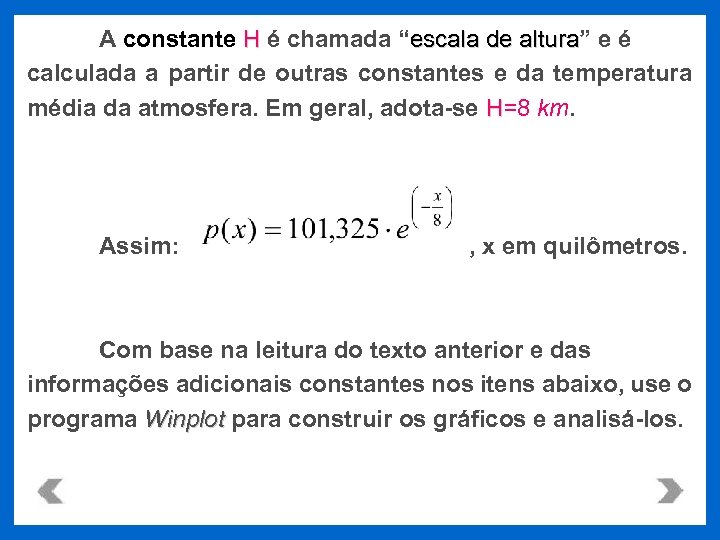 A constante H é chamada “escala de altura” e é calculada a partir de outras constantes e da temperatura média da atmosfera. Em geral, adota-se H=8 km.

Assim: $p(x) = 101,325 \cdot e^{\left(-\frac{x}{8}\right)}$ , x em quilômetros.

Com base na leitura do texto anterior e das informações adicionais constantes nos itens abaixo, use o programa Winplot para construir os gráficos e analisá-los.